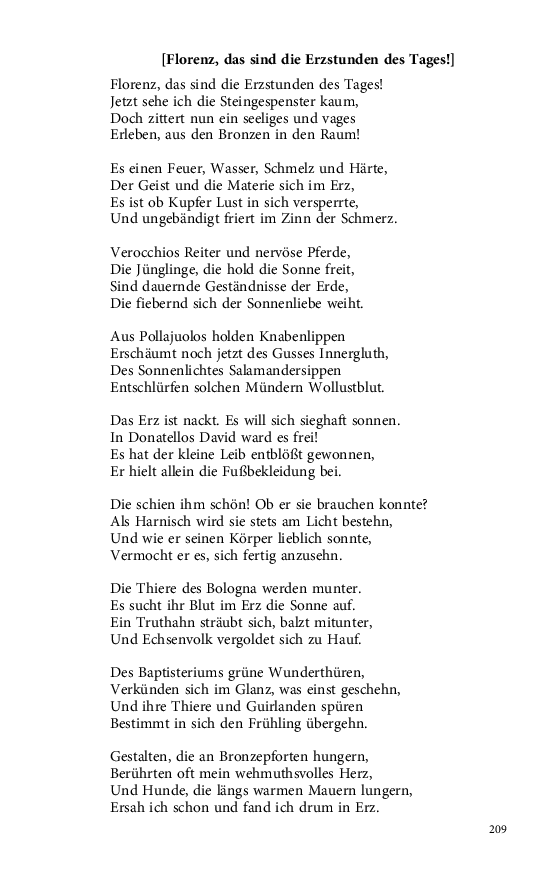 [Florenz, das sind die Erzstunden des Tages!]

Florenz, das sind die Erzstunden des Tages!
Jetzt sehe ich die Steingespenster kaum,
Doch zittert nun ein seeliges und vages
Erleben, aus den Bronzen in den Raum!

Es einen Feuer, Wasser, Schmelz und Härte,
Der Geist und die Materie sich im Erz,
Es ist ob Kupfer Lust in sich versperrte,
Und ungebändigt friert im Zinn der Schmerz.

Verocchios Reiter und nervöse Pferde,
Die Jünglinge, die hold die Sonne freit,
Sind dauernde Geständnisse der Erde,
Die fiebernd sich der Sonnenliebe weiht.

Aus Pollajuolos holden Knabenlippen
Erschäumt noch jetzt des Gusses Innergluth,
Des Sonnenlichtes Salamandersippen
Entschlürfen solchen Mündern Wollustblut.

Das Erz ist nackt. Es will sich sieghaft sonnen.
In Donatellos David ward es frei!
Es hat der kleine Leib entblößt gewonnen,
Er hielt allein die Fußbekleidung bei.

Die schien ihm schön! Ob er sie brauchen konnte?
Als Harnisch wird sie stets am Licht bestehn,
Und wie er seinen Körper lieblich sonnte,
Vermocht er es, sich fertig anzusehn.

Die Thiere des Bologna werden munter.
Es sucht ihr Blut im Erz die Sonne auf.
Ein Truthahn sträubt sich, balzt mitunter,
Und Echsenvolk vergoldet sich zu Hauf.

Des Baptisteriums grüne Wunderthüren,
Verkünden sich im Glanz, was einst geschehn,
Und ihre Thiere und Guirlanden spüren
Bestimmt in sich den Frühling übergehn.

Gestalten, die an Bronzepforten hungern,
Berührten oft mein wehmuthsvolles Herz,
Und Hunde, die längs warmen Mauern lungern,
Ersah ich schon und fand ich drum in Erz.

209